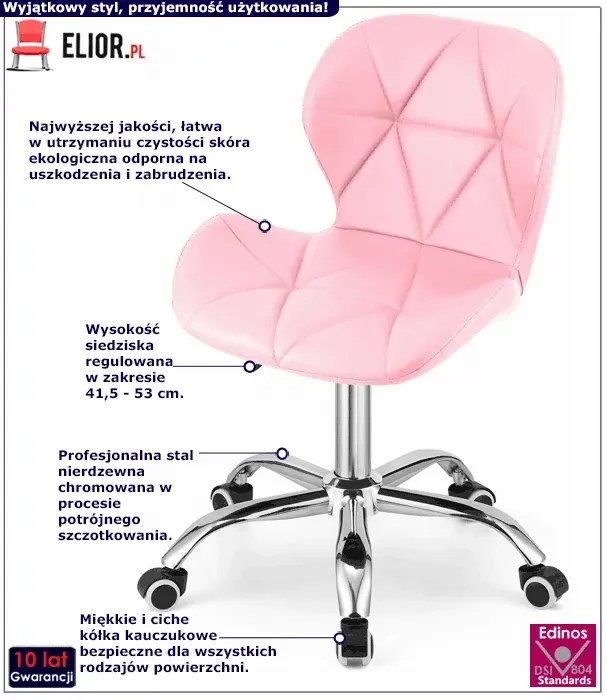 Wyjątkowy styl, przyjemność użytkowania!

ELIOR.PL

Najwyższej jakości, łatwa w utrzymaniu czystości skóra ekologiczna odporna na uszkodzenia i zabrudzenia.

Wysokość siedziska regulowana w zakresie 41,5 - 53 cm.

Profesjonalna stal nierdzewna chromowana w procesie potrójnego szczotkowania.

Miękkie i ciche kółka kauczukowe bezpieczne dla wszystkich rodzajów powierzchni.

10 lat Gwarancji

Edinos DSI 804 Standards